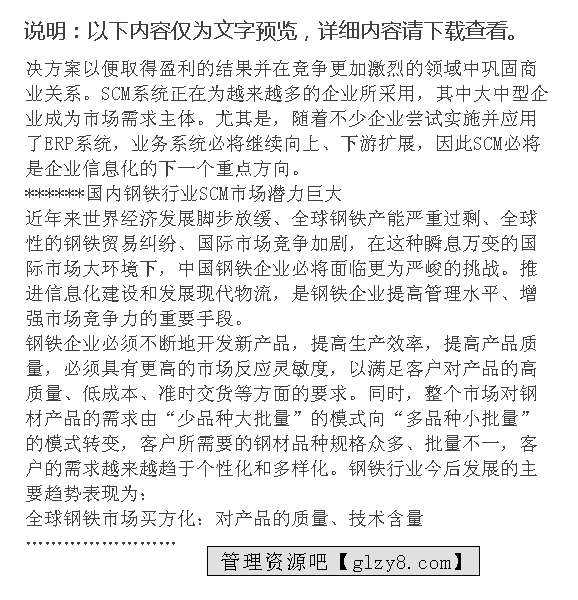 说明：以下内容仅为文字预览，详细内容请下载查看。

决方案以便取得盈利的结果并在竞争更加激烈的领域中巩固商业关系。SCM系统正在为越来越多的企业所采用，其中大中型企业成为市场需求主体。尤其是，随着不少企业尝试实施并应用了ERP系统，业务系统必将继续向上、下游扩展，因此SCM必将是企业信息化的下一个重点方向。
*******国内钢铁行业SCM市场潜力巨大
近年来世界经济发展脚步放缓、全球钢铁产能严重过剩、全球性的钢铁贸易纠纷、国际市场竞争加剧，在这种瞬息万变的国际市场大环境下，中国钢铁企业必将面临更为严峻的挑战。推进信息化建设和发展现代物流，是钢铁企业提高管理水平、增强市场竞争力的重要手段。
钢铁企业必须不断地开发新产品，提高生产效率，提高产品质量，必须具有更高的市场反应灵敏度，以满足客户对产品的高质量、低成本、准时交货等方面的要求。同时，整个市场对钢材产品的需求由“少品种大批量”的模式向“多品种小批量”的模式转变，客户所需要的钢材品种规格众多、批量不一，客户的需求越来越趋于个性化和多样化。钢铁行业今后发展的主要趋势表现为：
全球钢铁市场买方化：对产品的质量、技术含量
........................
管理资源吧【glzy8.com】